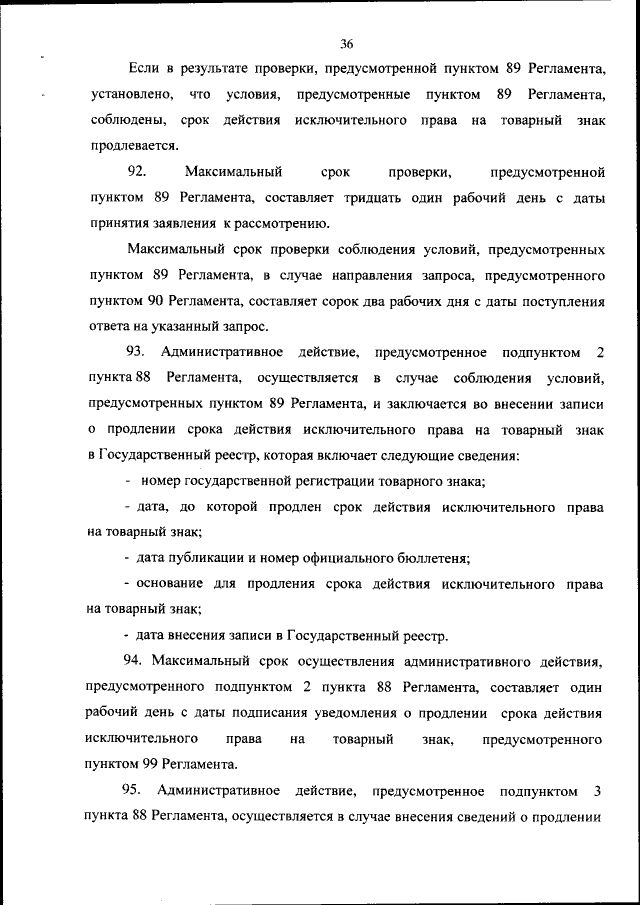 36

Если в результате проверки, предусмотренной пунктом 89 Регламента, установлено, что условия, предусмотренные пунктом 89 Регламента, соблюдены, срок действия исключительного права на товарный знак продлевается.

92. Максимальный срок проверки, предусмотренной пунктом 89 Регламента, составляет тридцать один рабочий день с даты принятия заявления к рассмотрению.

Максимальный срок проверки соблюдения условий, предусмотренных пунктом 89 Регламента, в случае направления запроса, предусмотренного пунктом 90 Регламента, составляет сорок два рабочих дня с даты поступления ответа на указанный запрос.

93. Административное действие, предусмотренное подпунктом 2 пункта 88 Регламента, осуществляется в случае соблюдения условий, предусмотренных пунктом 89 Регламента, и заключается во внесении записи о продлении срока действия исключительного права на товарный знак в Государственный реестр, которая включает следующие сведения:

- номер государственной регистрации товарного знака;

- дата, до которой продлен срок действия исключительного права на товарный знак;

- дата публикации и номер официального бюллетеня;

- основание для продления срока действия исключительного права на товарный знак;

- дата внесения записи в Государственный реестр.

94. Максимальный срок осуществления административного действия, предусмотренного подпунктом 2 пункта 88 Регламента, составляет один рабочий день с даты подписания уведомления о продлении срока действия исключительного права на товарный знак, предусмотренного пунктом 99 Регламента.

95. Административное действие, предусмотренное подпунктом 3 пункта 88 Регламента, осуществляется в случае внесения сведений о продлении